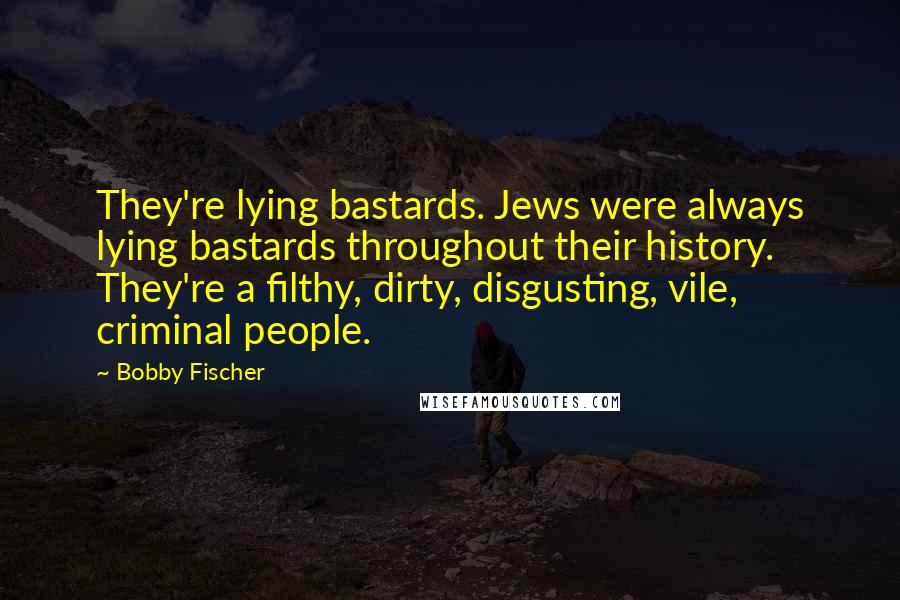 They're lying bastards. Jews were always lying bastards throughout their history. They're a filthy, dirty, disgusting, vile, criminal people.

~ Bobby Fischer

WISEFAMOUSQUOTES.COM